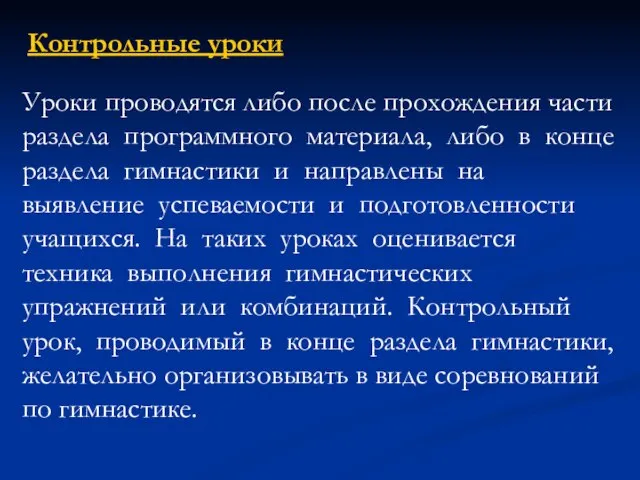 Контрольные уроки

Уроки проводятся либо после прохождения части раздела программного материала, либо в конце раздела гимнастики и направлены на выявление успеваемости и подготовленности учащихся. На таких уроках оценивается техника выполнения гимнастических упражнений или комбинаций. Контрольный урок, проводимый в конце раздела гимнастики, желательно организовывать в виде соревнований по гимнастике.